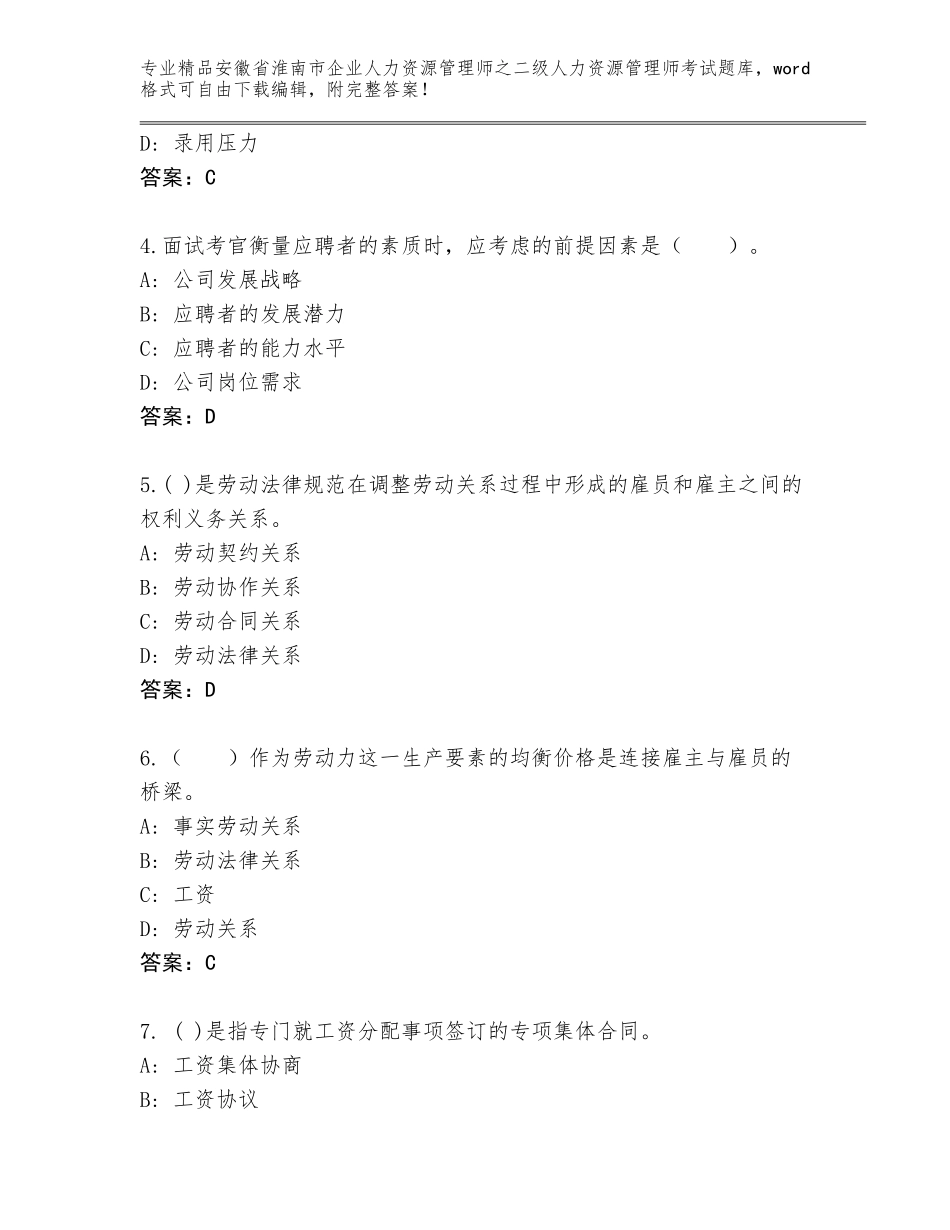 专业精品安徽省淮南市企业人力资源管理师之二级人力资源管理师考试题库，word格式可自由下载编辑，附完整答案！

D：录用压力
答案：C

4.面试考官衡量应聘者的素质时，应考虑的前提因素是（　　）。
A：公司发展战略
B：应聘者的发展潜力
C：应聘者的能力水平
D：公司岗位需求
答案：D

5.( )是劳动法律规范在调整劳动关系过程中形成的雇员和雇主之间的权利义务关系。
A：劳动契约关系
B：劳动协作关系
C：劳动合同关系
D：劳动法律关系
答案：D

6.（　　）作为劳动力这一生产要素的均衡价格是连接雇主与雇员的桥梁。
A：事实劳动关系
B：劳动法律关系
C：工资
D：劳动关系
答案：C

7. ( )是指专门就工资分配事项签订的专项集体合同。
A：工资集体协商
B：工资协议